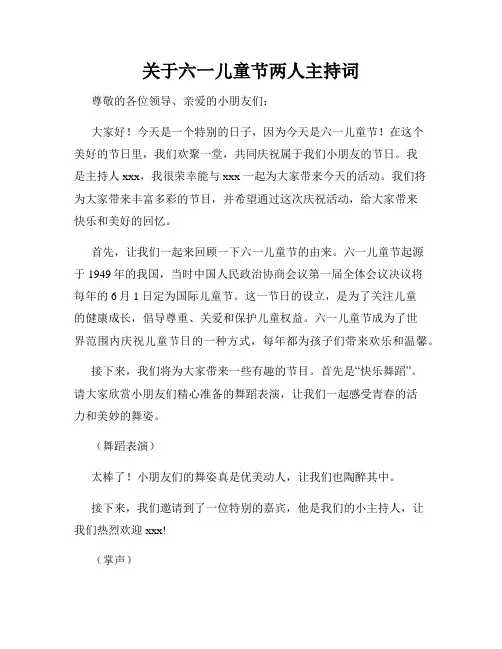 关于六一儿童节两人主持词

尊敬的各位领导、亲爱的小朋友们：

大家好！今天是一个特别的日子，因为今天是六一儿童节！在这个美好的节日里，我们欢聚一堂，共同庆祝属于我们小朋友的节日。我是主持人 xxx，我很荣幸能与 xxx 一起为大家带来今天的活动。我们将为大家带来丰富多彩的节目，并希望通过这次庆祝活动，给大家带来快乐和美好的回忆。

首先，让我们一起来回顾一下六一儿童节的由来。六一儿童节起源于 1949 年的我国，当时中国人民政治协商会议第一届全体会议决议将每年的 6 月 1 日定为国际儿童节。这一节日的设立，是为了关注儿童的健康成长，倡导尊重、关爱和保护儿童权益。六一儿童节成为了世界范围内庆祝儿童节日的一种方式，每年都为孩子们带来欢乐和温馨。

接下来，我们将为大家带来一些有趣的节目。首先是“快乐舞蹈”。请大家欣赏小朋友们精心准备的舞蹈表演，让我们一起感受青春的活力和美妙的舞姿。

（舞蹈表演）

太棒了！小朋友们的舞姿真是优美动人，让我们也陶醉其中。

接下来，我们邀请到了一位特别的嘉宾，他是我们的小主持人，让我们热烈欢迎 xxx!

（掌声）